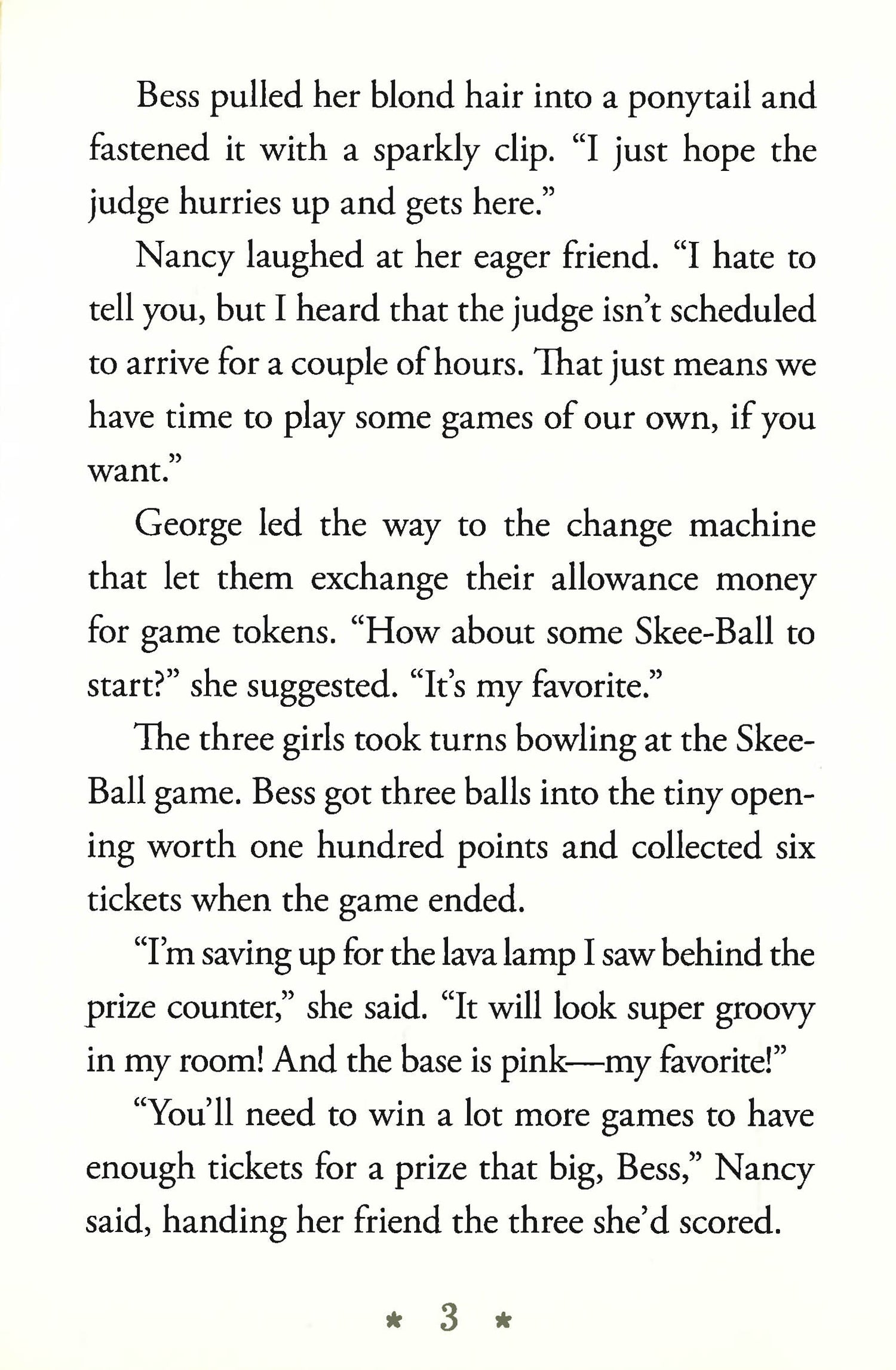 Bess pulled her blond hair into a ponytail and fastened it with a sparkly clip. “I just hope the judge hurries up and gets here.”

Nancy laughed at her eager friend. “I hate to tell you, but I heard that the judge isn’t scheduled to arrive for a couple of hours. That just means we have time to play some games of our own, if you want.”

George led the way to the change machine that let them exchange their allowance money for game tokens. “How about some Skee-Ball to start?” she suggested. “It’s my favorite.”

The three girls took turns bowling at the Skee-Ball game. Bess got three balls into the tiny opening worth one hundred points and collected six tickets when the game ended.

“I’m saving up for the lava lamp I saw behind the prize counter,” she said. “It will look super groovy in my room! And the base is pink—my favorite!”

“You’ll need to win a lot more games to have enough tickets for a prize that big, Bess,” Nancy said, handing her friend the three she’d scored.

* 3 *